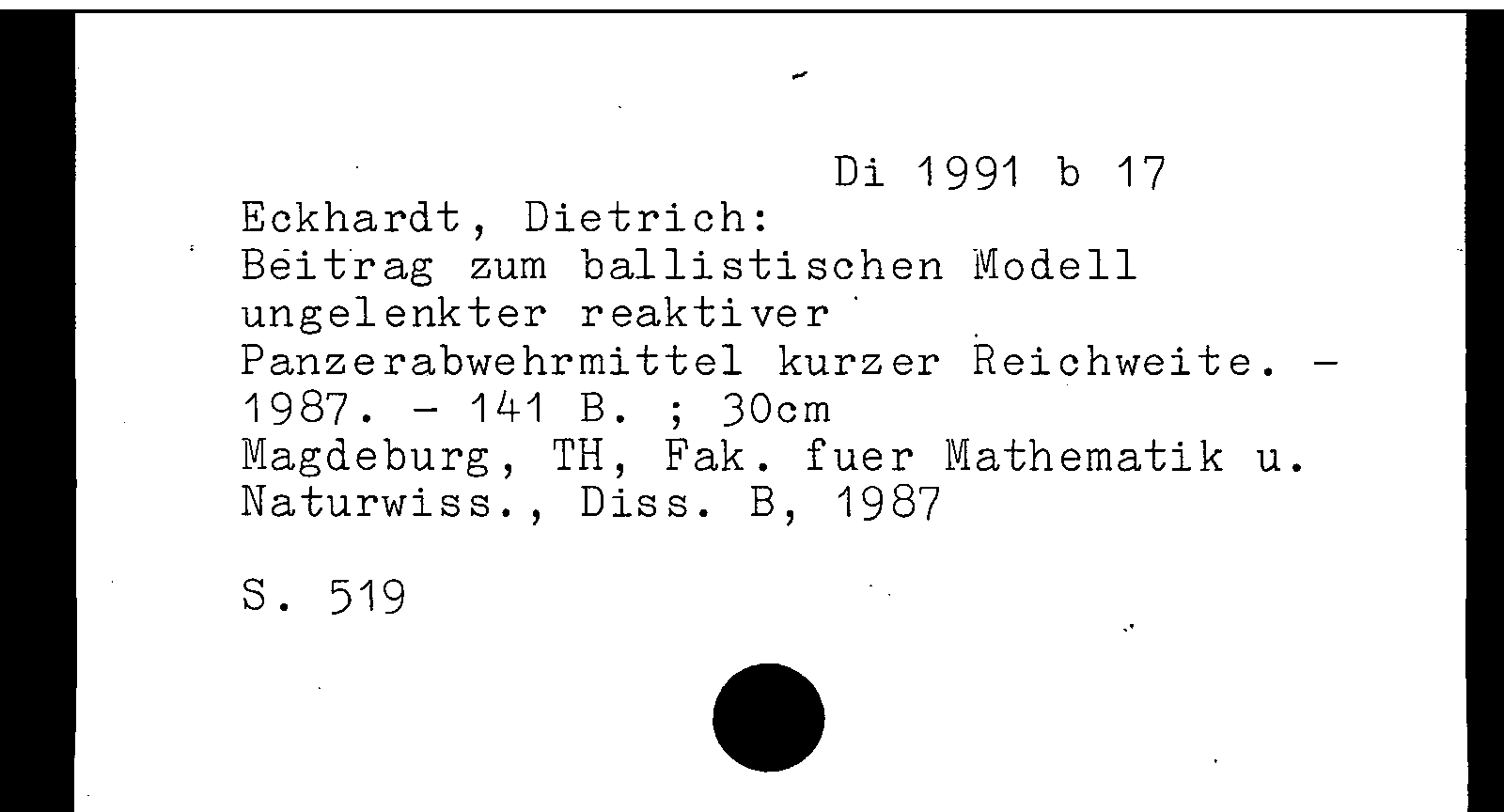 Di 1991 b 17

Eckhardt, Dietrich:
Beitrag zum ballistischen Modell ungelenkter reaktiver Panzerabwehrmittel kurzer Reichweite. - 1987. - 141 B. ; 30cm
Magdeburg, TH, Fak. fuer Mathematik u. Naturwiss., Diss. B, 1987

S. 519